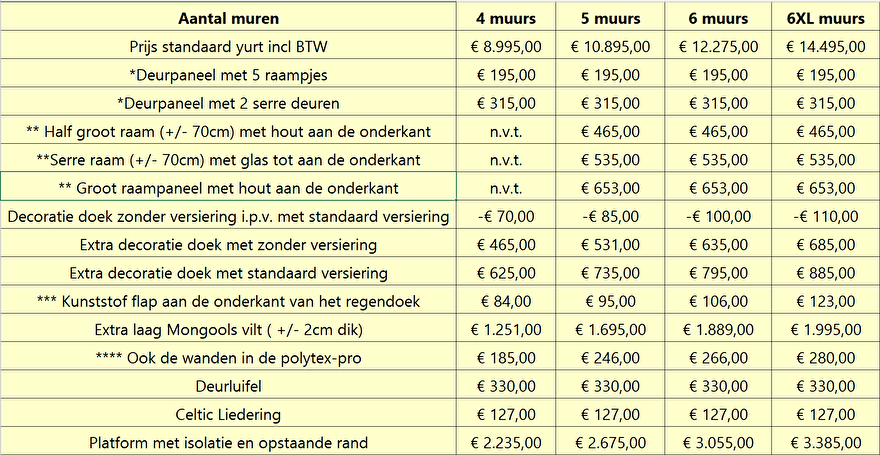 | Aantal muren | 4 muurs | 5 muurs | 6 muurs | 6XL muurs |
|---|---|---|---|---|
| Prijs standaard yurt incl BTW | € 8.995,00 | € 10.895,00 | € 12.275,00 | € 14.495,00 |
| *Deurpaneel met 5 raampjes | € 195,00 | € 195,00 | € 195,00 | € 195,00 |
| *Deurpaneel met 2 serre deuren | € 315,00 | € 315,00 | € 315,00 | € 315,00 |
| ** Half groot raam (+/- 70cm) met hout aan de onderkant | n.v.t. | € 465,00 | € 465,00 | € 465,00 |
| **Serre raam (+/- 70cm) met glas tot aan de onderkant | n.v.t. | € 535,00 | € 535,00 | € 535,00 |
| ** Groot raampaneel met hout aan de onderkant | n.v.t. | € 653,00 | € 653,00 | € 653,00 |
| Decoratie doek zonder versiering i.p.v. met standaard versiering | -€ 70,00 | -€ 85,00 | -€ 100,00 | -€ 110,00 |
| Extra decoratie doek met zonder versiering | € 465,00 | € 531,00 | € 635,00 | € 685,00 |
| Extra decoratie doek met standaard versiering | € 625,00 | € 735,00 | € 795,00 | € 885,00 |
| *** Kunststof flap aan de onderkant van het regendoek | € 84,00 | € 95,00 | € 106,00 | € 123,00 |
| Extra laag Mongools vilt ( +/- 2cm dik) | € 1.251,00 | € 1.695,00 | € 1.889,00 | € 1.995,00 |
| **** Ook de wanden in de polytex-pro | € 185,00 | € 246,00 | € 266,00 | € 280,00 |
| Deurluifel | € 330,00 | € 330,00 | € 330,00 | € 330,00 |
| Celtic Liedering | € 127,00 | € 127,00 | € 127,00 | € 127,00 |
| Platform met isolatie en opstaande rand | € 2.235,00 | € 2.675,00 | € 3.055,00 | € 3.385,00 |